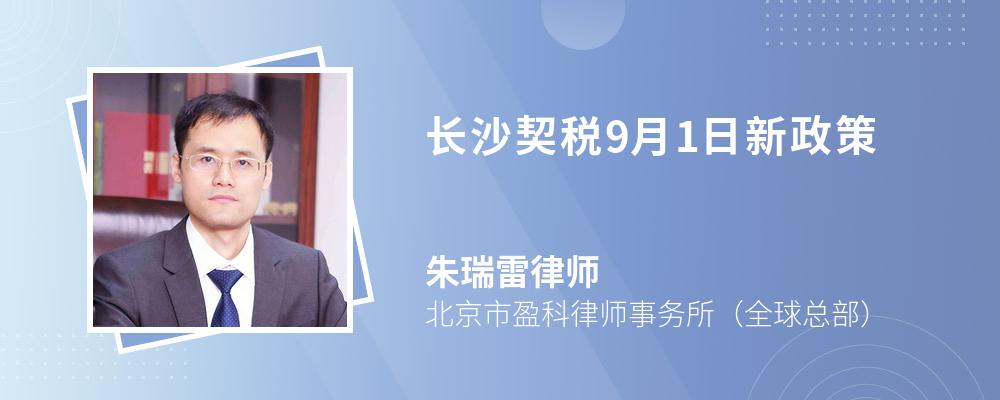 长沙契税9月1日新政策

朱瑞雷律师
北京市盈科律师事务所（全球总部）